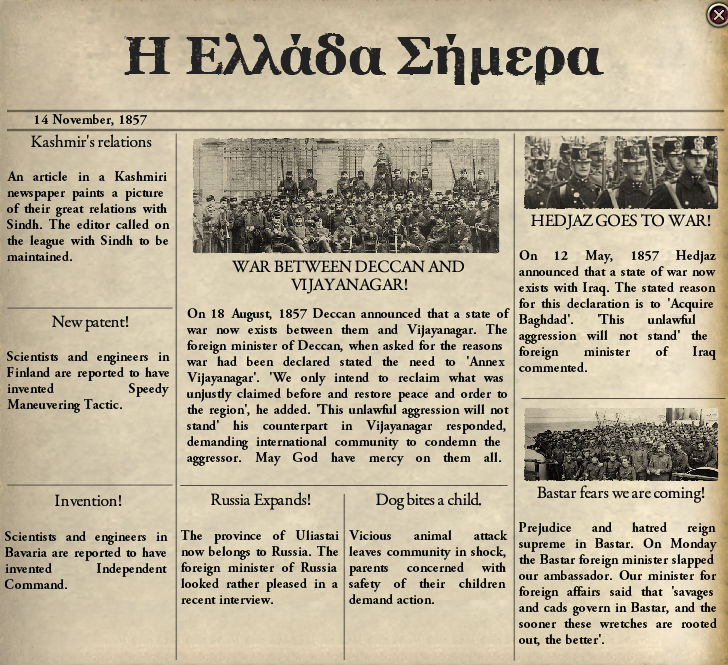 Η Ελλάδα Σήμερα

14 November, 1857

Kashmir's relations

An article in a Kashmiri newspaper paints a picture of their great relations with Sindh. The editor called on the league with Sindh to be maintained.

New patent!

Scientists and engineers in Finland are reported to have invented Speedy Maneuvering Tactic.

Invention!

Scientists and engineers in Bavaria are reported to have invented Independent Command.

WAR BETWEEN DECCAN AND VIJAYANAGAR!

On 18 August, 1857 Deccan announced that a state of war now exists between them and Vijayanagar. The foreign minister of Deccan, when asked for the reasons war had been declared stated the need to 'Annex Vijayanagar'. 'We only intend to reclaim what was unjustly claimed before and restore peace and order to the region', he added. 'This unlawful aggression will not stand' his counterpart in Vijayanagar responded, demanding international community to condemn the aggressor. May God have mercy on them all.

Russia Expands!

The province of Uliastai now belongs to Russia. The foreign minister of Russia looked rather pleased in a recent interview.

Dog bites a child.

Vicious animal attack leaves community in shock, parents concerned with safety of their children demand action.

HEDJAZ GOES TO WAR!

On 12 May, 1857 Hedjaz announced that a state of war now exists with Iraq. The stated reason for this declaration is to 'Acquire Baghdad'. 'This unlawful aggression will not stand' the foreign minister of Iraq commented.

Bastar fears we are coming!

Prejudice and hatred reign supreme in Bastar. On Monday the Bastar foreign minister slapped our ambassador. Our minister for foreign affairs said that 'savages and cads govern in Bastar, and the sooner these wretches are rooted out, the better'.